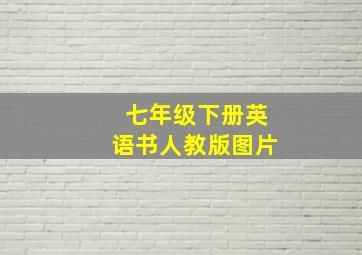 七年级下册英语书人教版图片